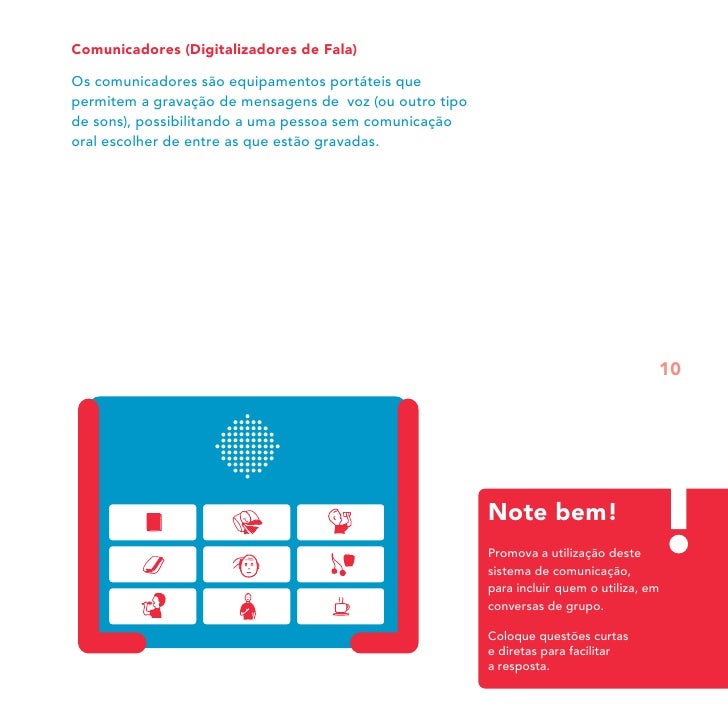 Comunicadores (Digitalizadores de Fala)

Os comunicadores são equipamentos portáteis que permitem a gravação de mensagens de voz (ou outro tipo de sons), possibilitando a uma pessoa sem comunicação oral escolher de entre as que estão gravadas.

10

Note bem!

Promova a utilização deste sistema de comunicação, para incluir quem o utiliza, em conversas de grupo.

Coloque questões curtas e diretas para facilitar a resposta.